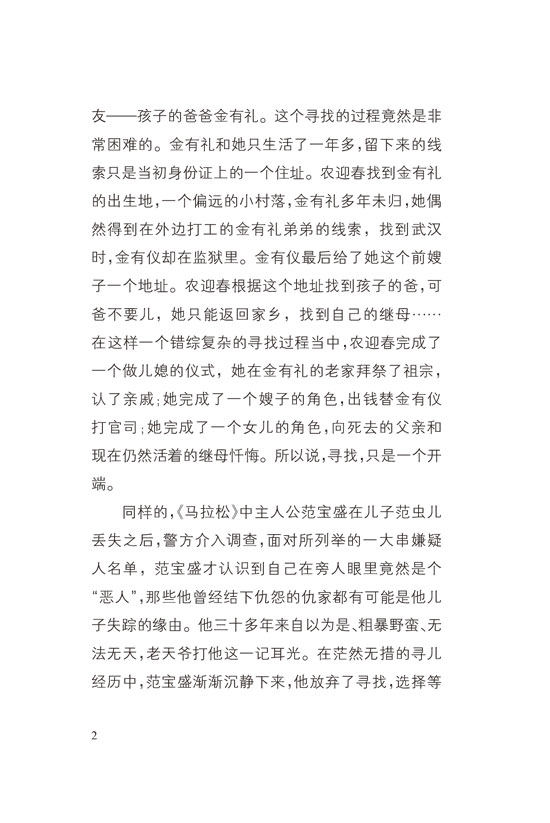 友——孩子的爸爸金有礼。这个寻找的过程竟然是非常困难的。金有礼和她只生活了一年多，留下来的线索只是当初身份证上的一个住址。农迎春找到金有礼的出生地，一个偏远的小村落，金有礼多年未归，她偶然得到在外边打工的金有礼弟弟的线索，找到武汉时，金有仪却在监狱里。金有仪最后给了她这个前嫂子一个地址。农迎春根据这个地址找到孩子的爸，可爸不要儿，她只能返回家乡，找到自己的继母……在这样一个错综复杂的寻找过程当中，农迎春完成了一个做儿媳的仪式，她在金有礼的老家拜祭了祖宗，认了亲戚；她完成了一个嫂子的角色，出钱替金有仪打官司；她完成了一个女儿的角色，向死去的父亲和现在仍然活着的继母忏悔。所以说，寻找，只是一个开端。

同样的，《马拉松》中主人公范宝盛在儿子范虫儿丢失之后，警方介入调查，面对所列举的一大串嫌疑人名单，范宝盛才认识到自己在旁人眼里竟然是个“恶人”，那些他曾经结下仇怨的仇家都有可能是他儿子失踪的缘由。他三十多年来自以为是、粗暴野蛮、无法无天，老天爷打他这一记耳光。在茫然无措的寻儿经历中，范宝盛渐渐沉静下来，他放弃了寻找，选择等

2